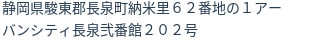 静岡県駿東郡長泉町納米里６２番地の１アーバンシティ長泉弐番館２０２号